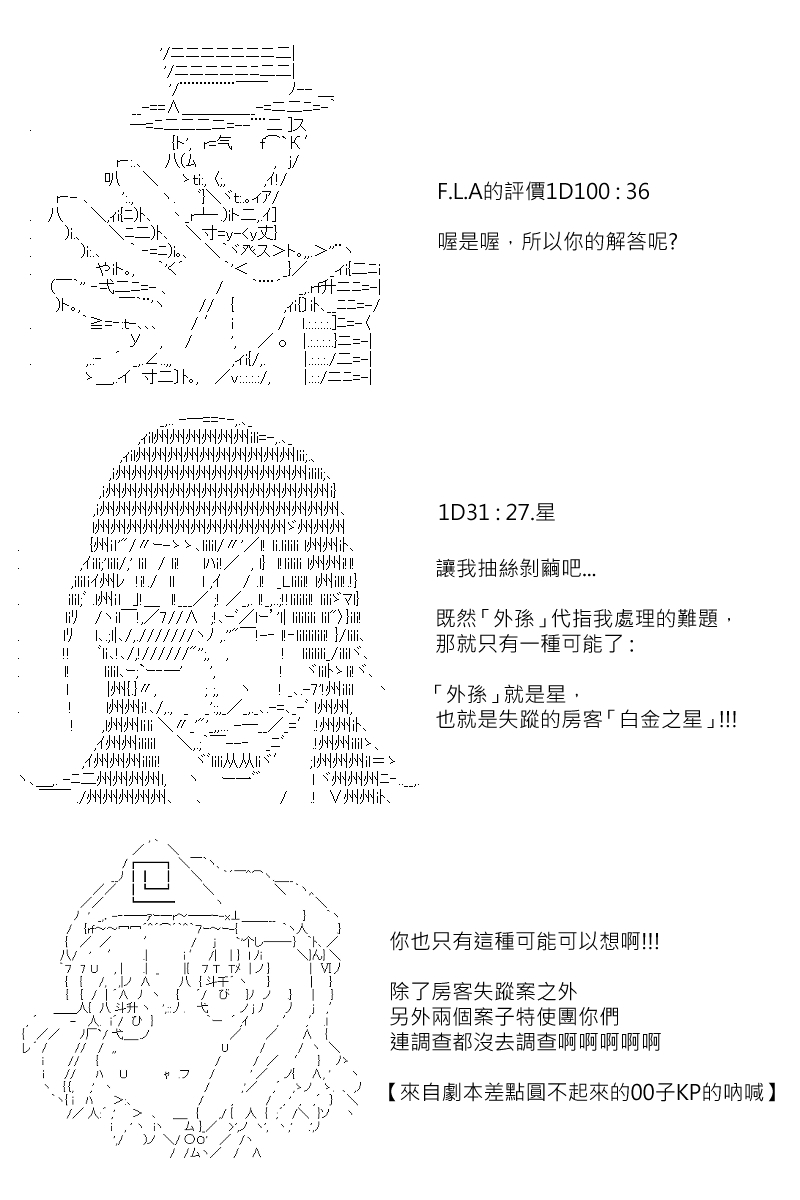 F.L.A的評價1D100 : 36

喔是喔，所以你的解答呢?

1D31 : 27.星

讓我抽絲剝繭吧...

既然「外孫」代指我處理的難題，
那就只有一種可能了：

「外孫」就是星，
也就是失蹤的房客「白金之星」!!!

你也只有這種可能可以想啊!!!

除了房客失蹤案之外
另外兩個案子特使團你們
連調查都沒去調查啊啊啊啊啊

【來自劇本差點圓不起來的00子KP的吶喊】